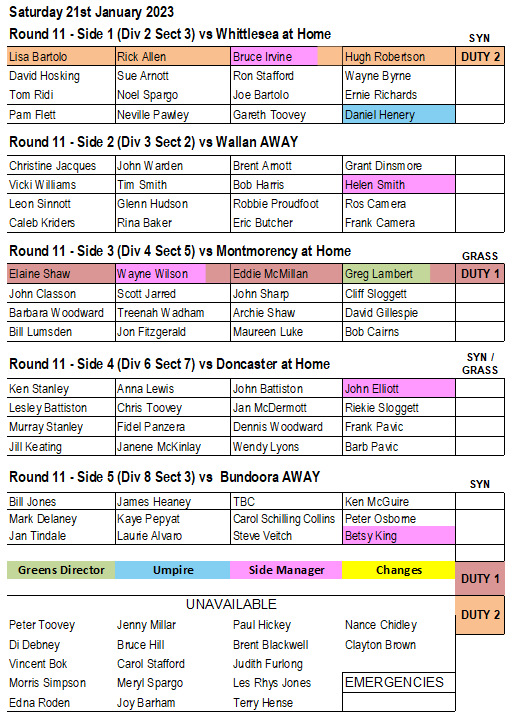 Saturday 21st January 2023

Round 11 - Side 1 (Div 2 Sect 3) vs Whittlesea at Home

SYN

| Lisa Bartolo | Rick Allen | Bruce Irvine | Hugh Robertson | DUTY 2 |
|---|---|---|---|---|
| David Hosking | Sue Arnott | Ron Stafford | Wayne Byrne | |
| Tom Ridi | Noel Spargo | Joe Bartolo | Ernie Richards | |
| Pam Flett | Neville Pawley | Gareth Toovey | Daniel Henery | |

Round 11 - Side 2 (Div 3 Sect 2) vs Wallan AWAY

| Christine Jacques | John Warden | Brent Arnott | Grant Dinsmore | |
|---|---|---|---|---|
| Vicki Williams | Tim Smith | Bob Harris | Helen Smith | |
| Leon Sinnott | Glenn Hudson | Robbie Proudfoot | Ros Camera | |
| Caleb Kriders | Rina Baker | Eric Butcher | Frank Camera | |

Round 11 - Side 3 (Div 4 Sect 5) vs Montmorency at Home

GRASS

| Elaine Shaw | Wayne Wilson | Eddie McMillan | Greg Lambert | DUTY 1 |
|---|---|---|---|---|
| John Classon | Scott Jarred | John Sharp | Cliff Sloggett | |
| Barbara Woodward | Treenah Wadham | Archie Shaw | David Gillespie | |
| Bill Lumsden | Jon Fitzgerald | Maureen Luke | Bob Cairns | |

Round 11 - Side 4 (Div 6 Sect 7) vs Doncaster at Home

SYN / GRASS

| Ken Stanley | Anna Lewis | John Battiston | John Elliott | |
|---|---|---|---|---|
| Lesley Battiston | Chris Toovey | Jan McDermott | Riekie Sloggett | |
| Murray Stanley | Fidel Panzera | Dennis Woodward | Frank Pavic | |
| Jill Keating | Janene McKinlay | Wendy Lyons | Barb Pavic | |

Round 11 - Side 5 (Div 8 Sect 3) vs Bundoora AWAY

SYN

| Bill Jones | James Heaney | TBC | Ken McGuire | |
|---|---|---|---|---|
| Mark Delaney | Kaye Pepyat | Carol Schilling Collins | Peter Osborne | |
| Jan Tindale | Laurie Alvaro | Steve Veitch | Betsy King | |

| Greens Director | Umpire | Side Manager | Changes | DUTY 1 |
|---|---|---|---|---|

UNAVAILABLE

DUTY 2

| Peter Toovey | Jenny Millar | Paul Hickey | Nance Chidley |
|---|---|---|---|
| Di Debney | Bruce Hill | Brent Blackwell | Clayton Brown |
| Vincent Bok | Carol Stafford | Judith Furlong | |
| Morris Simpson | Meryl Spargo | Les Rhys Jones | EMERGENCIES |
| Edna Roden | Joy Barham | Terry Hense | |